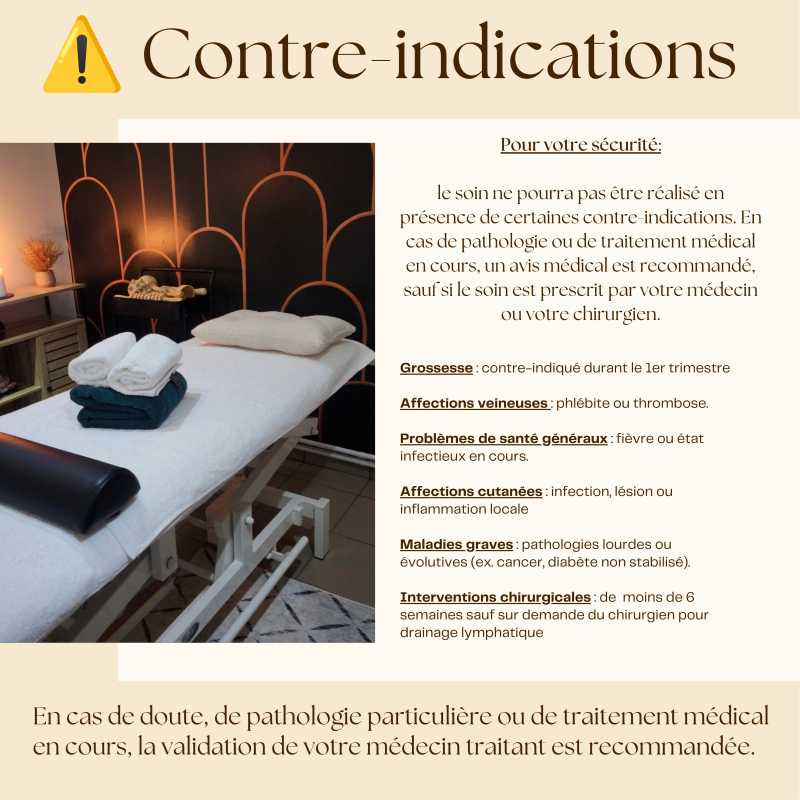 Contre-indications

Pour votre sécurité:

le soin ne pourra pas être réalisé en présence de certaines contre-indications. En cas de pathologie ou de traitement médical en cours, un avis médical est recommandé, sauf si le soin est prescrit par votre médecin ou votre chirurgien.

Grossesse : contre-indiqué durant le 1er trimestre

Affections veineuses : phlébite ou thrombose.

Problèmes de santé généraux : fièvre ou état infectieux en cours.

Affections cutanées : infection, lésion ou inflammation locale

Maladies graves : pathologies lourdes ou évolutives (ex. cancer, diabète non stabilisé).

Interventions chirurgicales : de moins de 6 semaines sauf sur demande du chirurgien pour drainage lymphatique

En cas de doute, de pathologie particulière ou de traitement médical en cours, la validation de votre médecin traitant est recommandée.